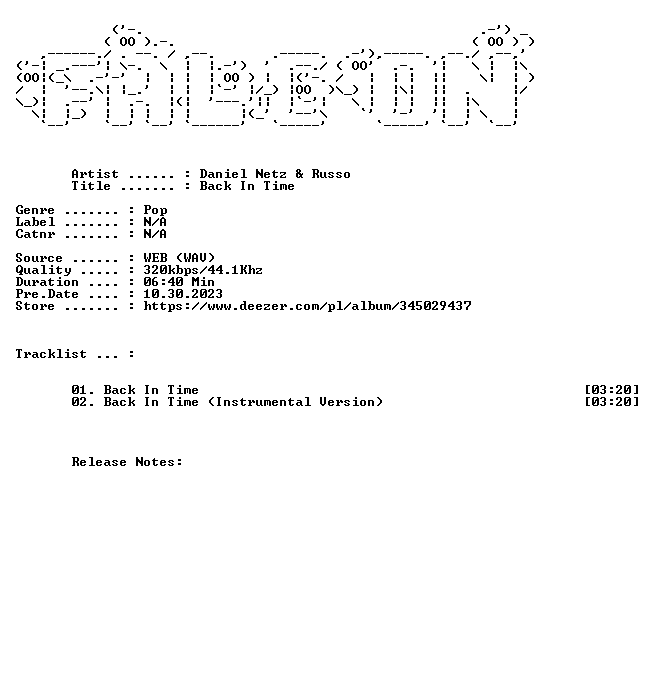 Artist ...... : Daniel Netz & Russo
Title ....... : Back In Time

Genre ....... : Pop
Label ....... : N/A
Catnr ....... : N/A

Source ...... : WEB (WAV)
Quality ..... : 320kbps/44.1Khz
Duration .... : 06:40 Min
Pre.Date .... : 10.30.2023
Store ....... : https://www.deezer.com/pl/album/345029437

Tracklist ... :

01. Back In Time [03:20]
02. Back In Time (Instrumental Version) [03:20]

Release Notes: